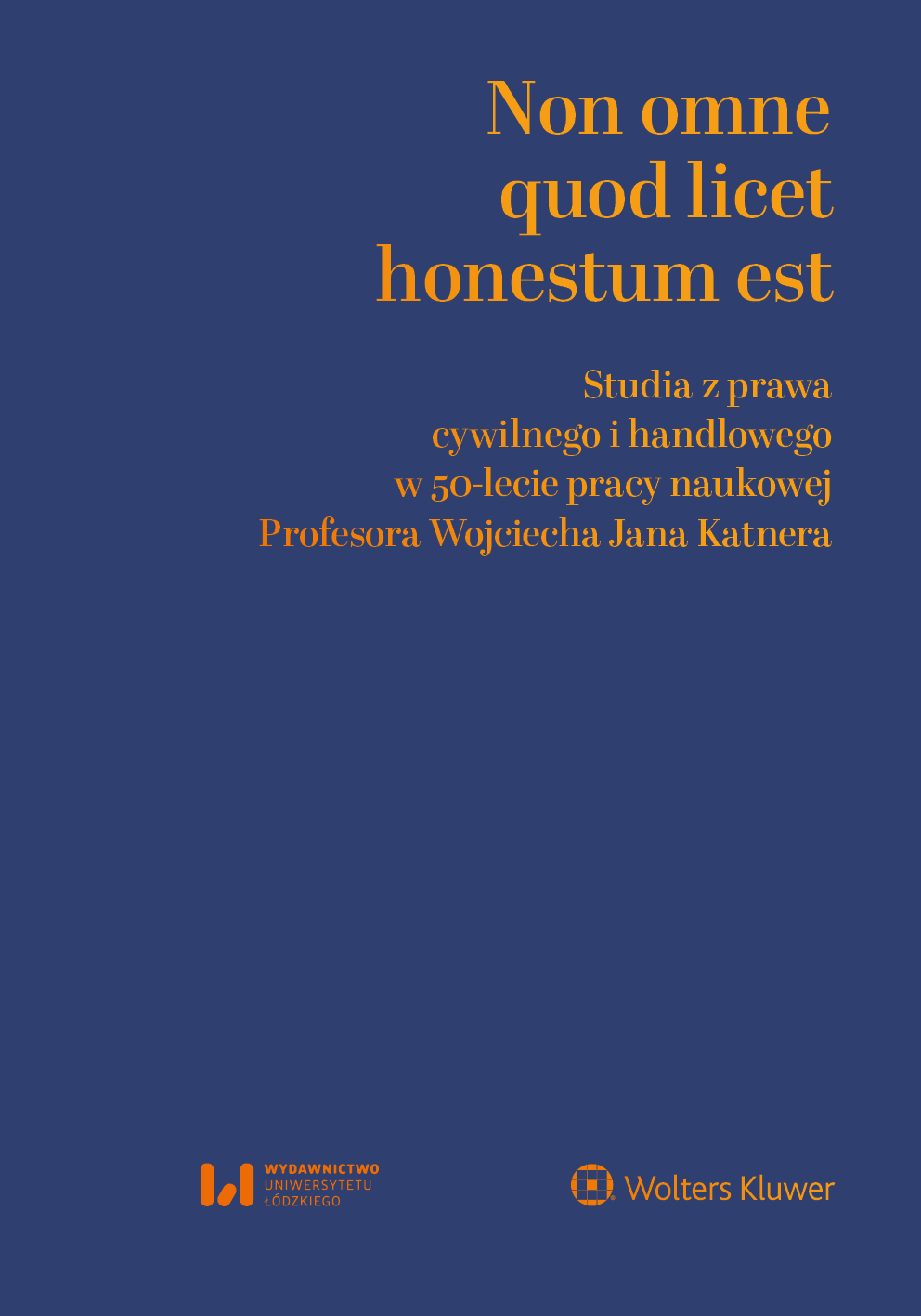 Non omne
quod licet
honestum est

Studia z prawa
cywilnego i handlowego
w 50-lecie pracy naukowej
Profesora Wojciecha Jana Katnera

WYDAWNICTWO
UNIWERSYTETU
ŁÓDZKIEGO

Wolters Kluwer